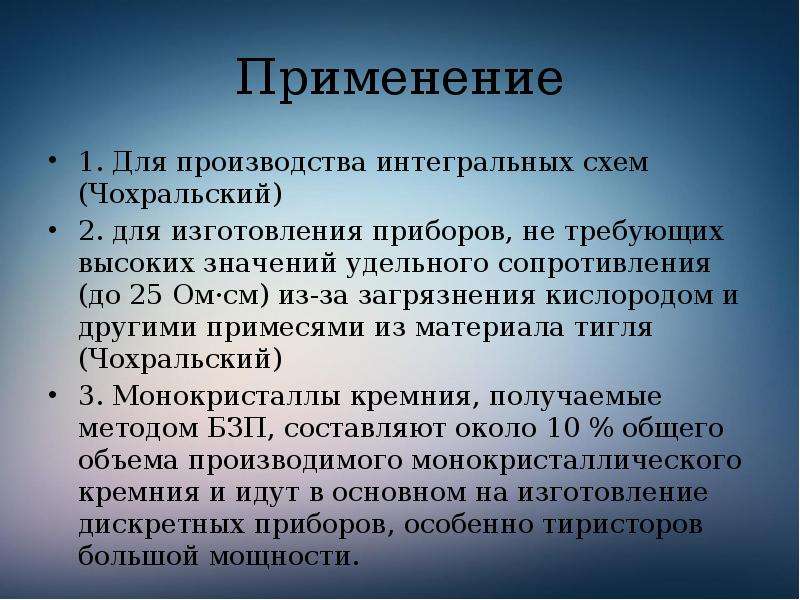 Применение

• 1. Для производства интегральных схем (Чохральский)
• 2. для изготовления приборов, не требующих высоких значений удельного сопротивления (до 25 Ом·см) из-за загрязнения кислородом и другими примесями из материала тигля (Чохральский)
• 3. Монокристаллы кремния, получаемые методом БЗП, составляют около 10 % общего объема производимого монокристаллического кремния и идут в основном на изготовление дискретных приборов, особенно тиристоров большой мощности.